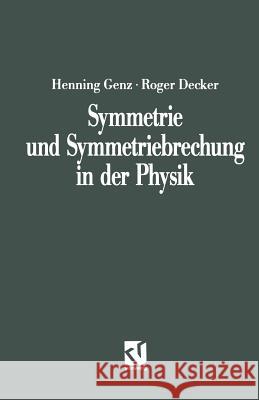 Henning Genz · Roger Decker

Symmetrie und Symmetriebrechung in der Physik

Kraina Książek